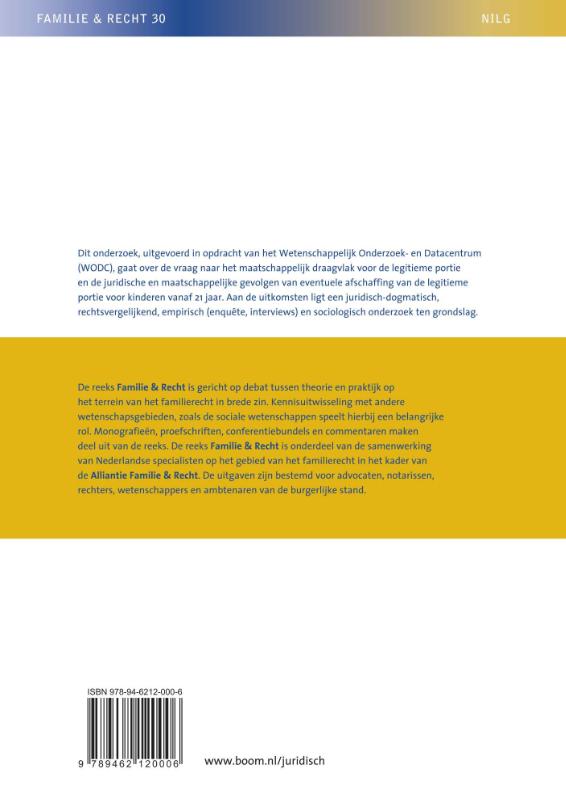 FAMILIE & RECHT 30

NILG

Dit onderzoek, uitgevoerd in opdracht van het Wetenschappelijk Onderzoek- en Datacentrum (WODC), gaat over de vraag naar het maatschappelijk draagvlak voor de legitieme portie en de juridische en maatschappelijke gevolgen van eventuele afschaffing van de legitieme portie voor kinderen vanaf 21 jaar. Aan de uitkomsten ligt een juridisch-dogmatisch, rechtsvergelijkend, empirisch (enquête, interviews) en sociologisch onderzoek ten grondslag.

De reeks Familie & Recht is gericht op debat tussen theorie en praktijk op het terrein van het familierecht in brede zin. Kennisuitwisseling met andere wetenschapsgebieden, zoals de sociale wetenschappen speelt hierbij een belangrijke rol. Monografieën, proefschriften, conferentiebundels en commentaren maken deel uit van de reeks. De reeks Familie & Recht is onderdeel van de samenwerking van Nederlandse specialisten op het gebied van het familierecht in het kader van de Alliantie Familie & Recht. De uitgaven zijn bestemd voor advocaten, notarissen, rechters, wetenschappers en ambtenaren van de burgerlijke stand.

ISBN 978-94-6212-000-6

9 789462 120006

www.boom.nl/juridisch